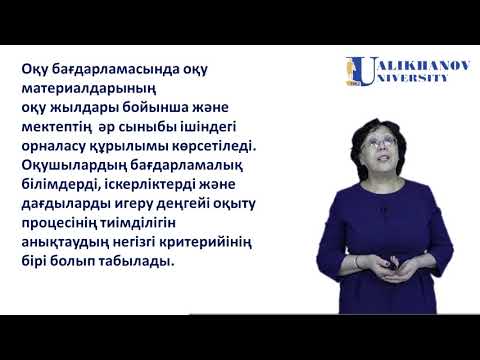 Оқу бағдарламасында оқу материалдарының
оқу жылдары бойынша және мектептің әр сыныбы ішіндегі орналасу құрылымы көрсетіледі. Оқушылардың бағдарламалық білімдерді, іскерліктерді және дағдыларды игеру деңгейі оқыту процесінің тиімділігін анықтаудың негізгі критерийінің бірі болып табылады.

UALIKHANOV
UNIVERSITY